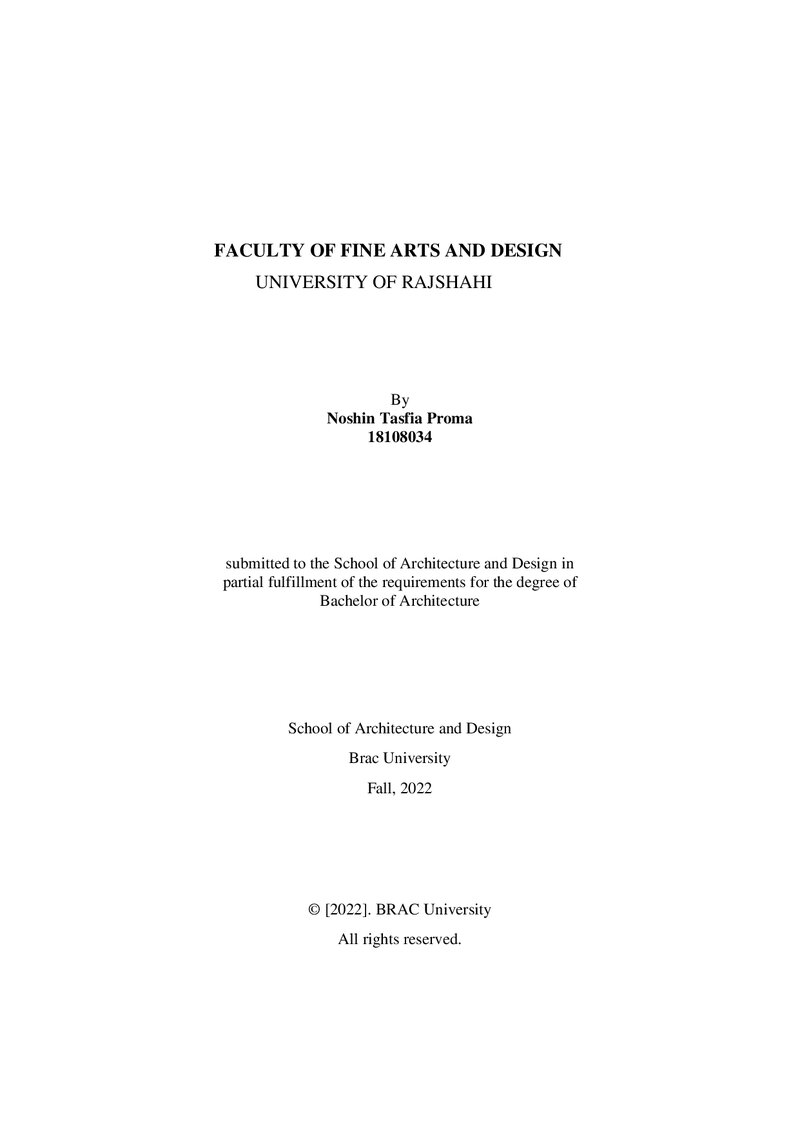 FACULTY OF FINE ARTS AND DESIGN
UNIVERSITY OF RAJSHAHI

By
Noshin Tasfia Proma
18108034

submitted to the School of Architecture and Design in partial fulfillment of the requirements for the degree of Bachelor of Architecture

School of Architecture and Design
Brac University
Fall, 2022

© [2022]. BRAC University
All rights reserved.